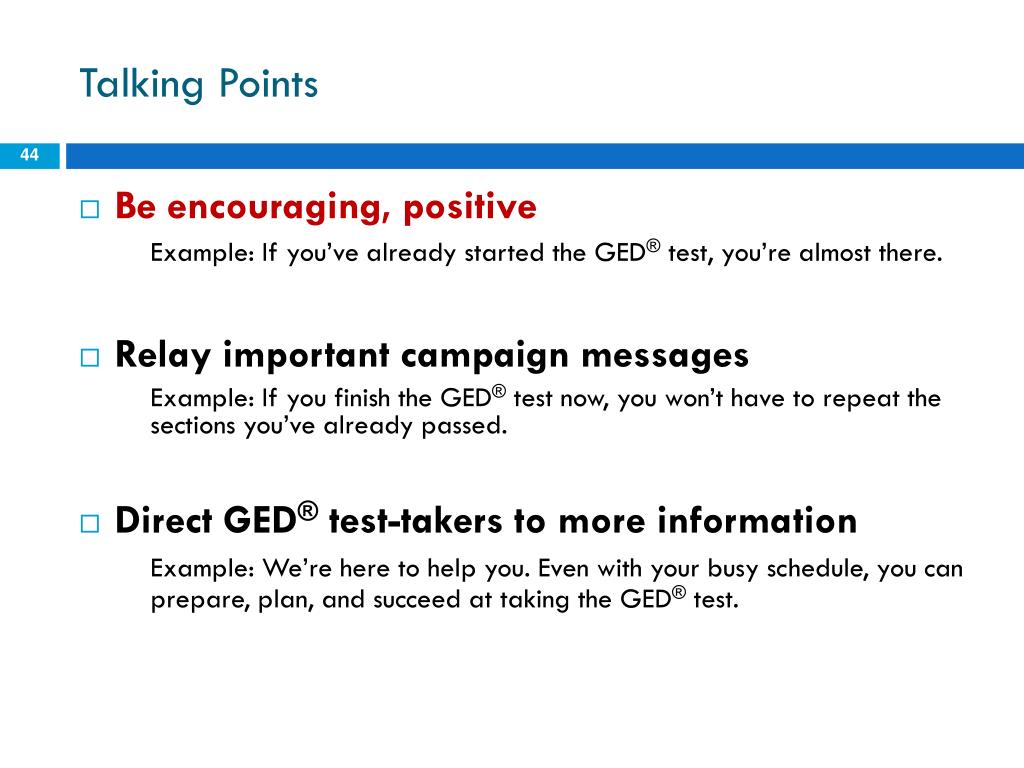 Talking Points

44

□ Be encouraging, positive

Example: If you've already started the GED® test, you're almost there.

□ Relay important campaign messages

Example: If you finish the GED® test now, you won't have to repeat the sections you've already passed.

□ Direct GED® test-takers to more information

Example: We're here to help you. Even with your busy schedule, you can prepare, plan, and succeed at taking the GED® test.